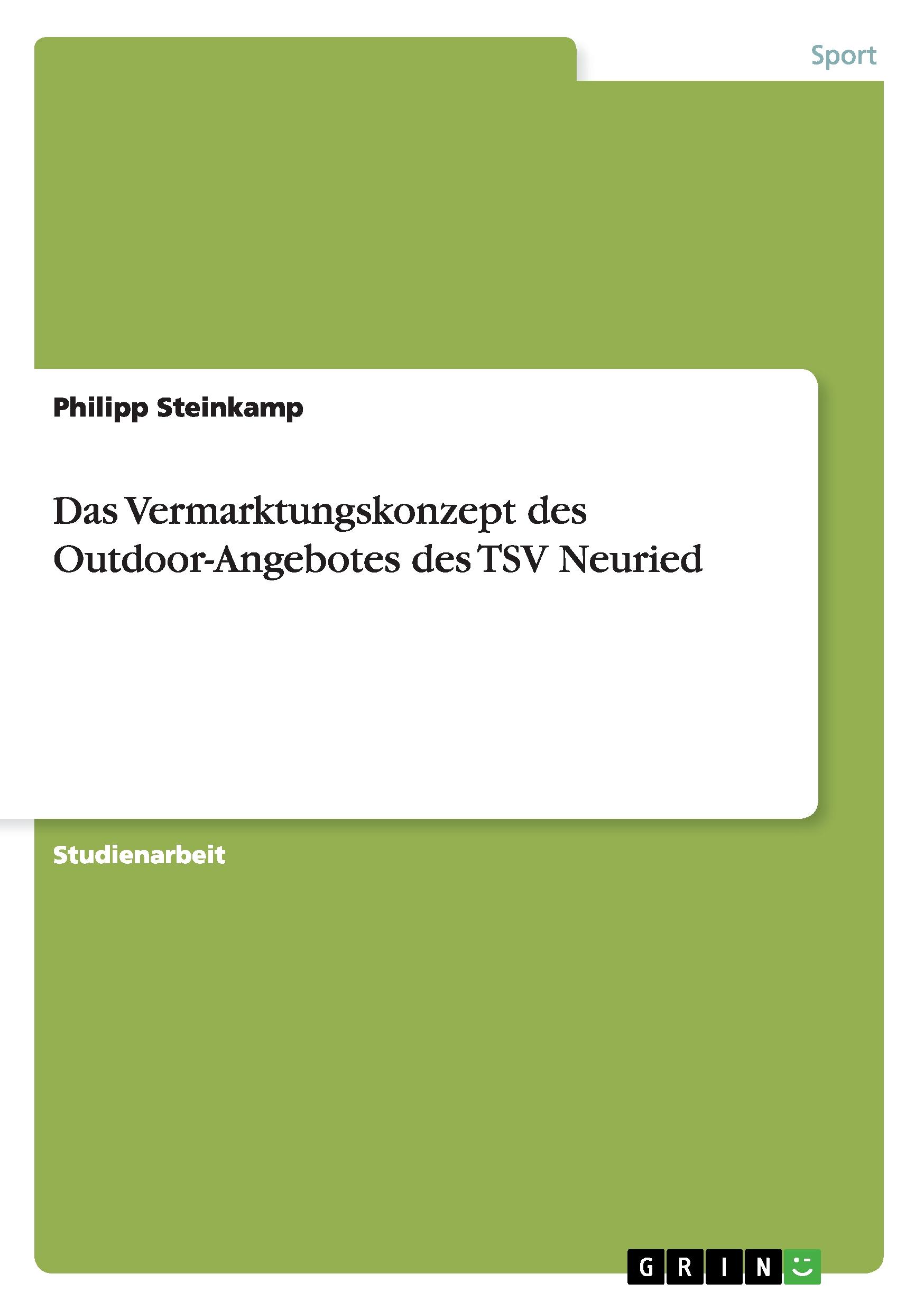 Sport

Philipp Steinkamp

Das Vermarktungskonzept des Outdoor-Angebotes des TSV Neuried

Studienarbeit

GRIN